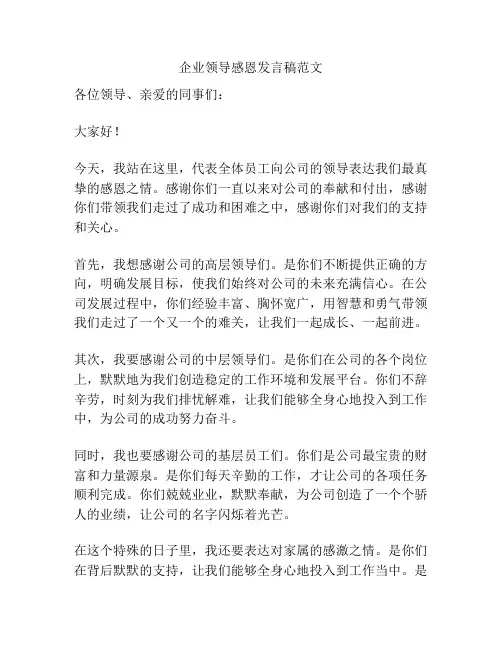 企业领导感恩发言稿范文

各位领导、亲爱的同事们：

大家好！

今天，我站在这里，代表全体员工向公司的领导表达我们最真挚的感恩之情。感谢你们一直以来对公司的奉献和付出，感谢你们带领我们走过了成功和困难之中，感谢你们对我们的支持和关心。

首先，我想感谢公司的高层领导们。是你们不断提供正确的方向，明确发展目标，使我们始终对公司的未来充满信心。在公司发展过程中，你们经验丰富、胸怀宽广，用智慧和勇气带领我们走过了一个又一个的难关，让我们一起成长、一起前进。

其次，我要感谢公司的中层领导们。是你们在公司的各个岗位上，默默地为我们创造稳定的工作环境和发展平台。你们不辞辛劳，时刻为我们排忧解难，让我们能够全身心地投入到工作中，为公司的成功努力奋斗。

同时，我也要感谢公司的基层员工们。你们是公司最宝贵的财富和力量源泉。是你们每天辛勤的工作，才让公司的各项任务顺利完成。你们兢兢业业，默默奉献，为公司创造了一个个骄人的业绩，让公司的名字闪烁着光芒。

在这个特殊的日子里，我还要表达对家属的感激之情。是你们在背后默默的支持，让我们能够全身心地投入到工作当中。是